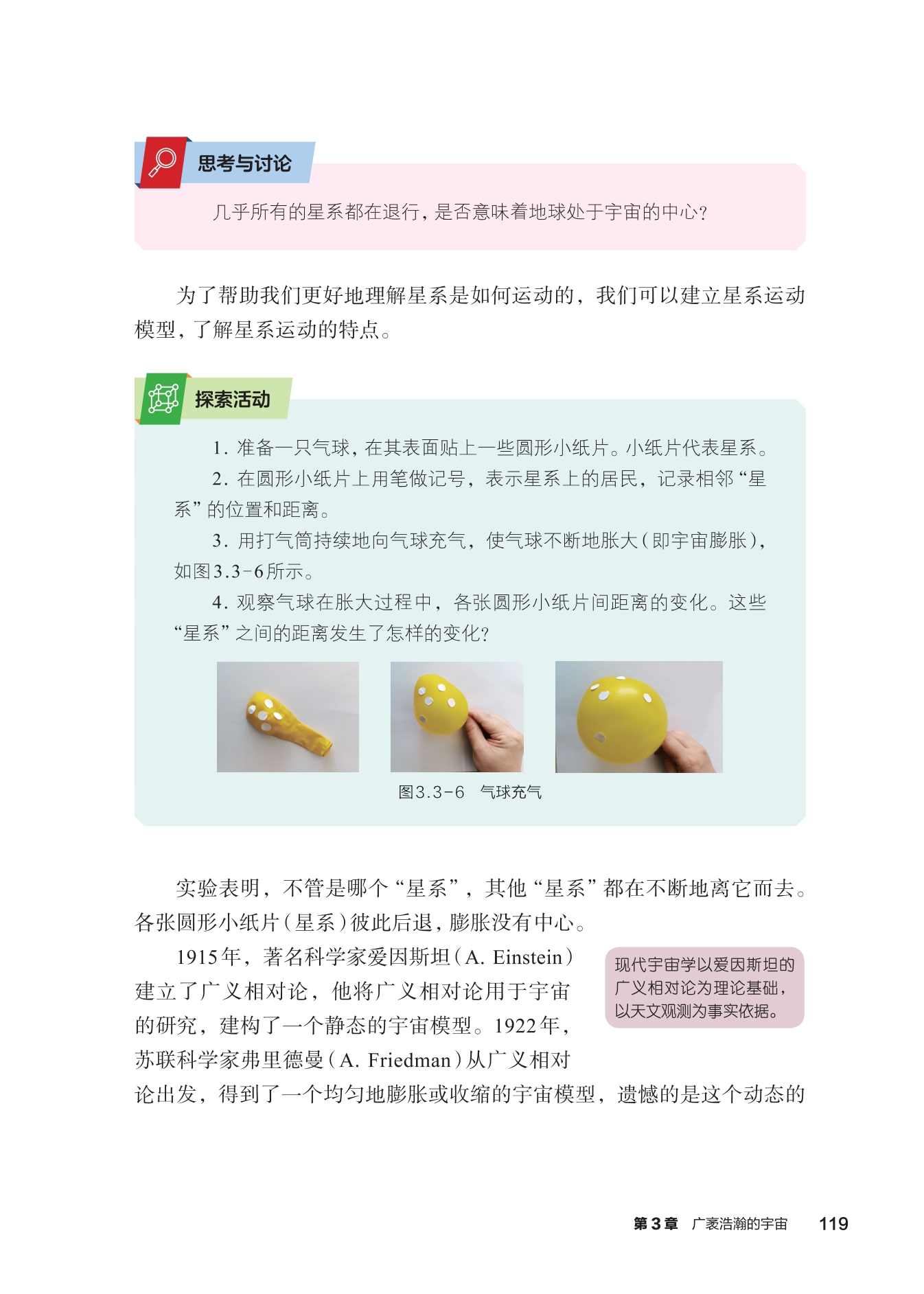 思考与讨论

几乎所有的星系都在退行，是否意味着地球处于宇宙的中心？

为了帮助我们更好地理解星系是如何运动的，我们可以建立星系运动模型，了解星系运动的特点。

探索活动

1.准备一只气球，在其表面贴上一些圆形小纸片。小纸片代表星系。

2.在圆形小纸片上用笔做记号，表示星系上的居民，记录相邻“星系”的位置和距离。

3.用打气筒持续地向气球充气，使气球不断地胀大（即宇宙膨胀），如图3.3-6所示。

4.观察气球在胀大过程中，各张圆形小纸片间距离的变化。这些“星系”之间的距离发生了怎样的变化？

图3.3-6 气球充气

实验表明，不管是哪个“星系”，其他“星系”都在不断地离它而去。各张圆形小纸片（星系）彼此后退，膨胀没有中心。

1915年，著名科学家爱因斯坦（A. Einstein）建立了广义相对论，他将广义相对论用于宇宙的研究，建构了一个静态的宇宙模型。1922年，苏联科学家弗里德曼（A. Friedman）从广义相对论出发，得到了一个均匀地膨胀或收缩的宇宙模型，遗憾的是这个动态的

现代宇宙学以爱因斯坦的广义相对论为理论基础，以天文观测为事实依据。

第3章 广袤浩瀚的宇宙 119